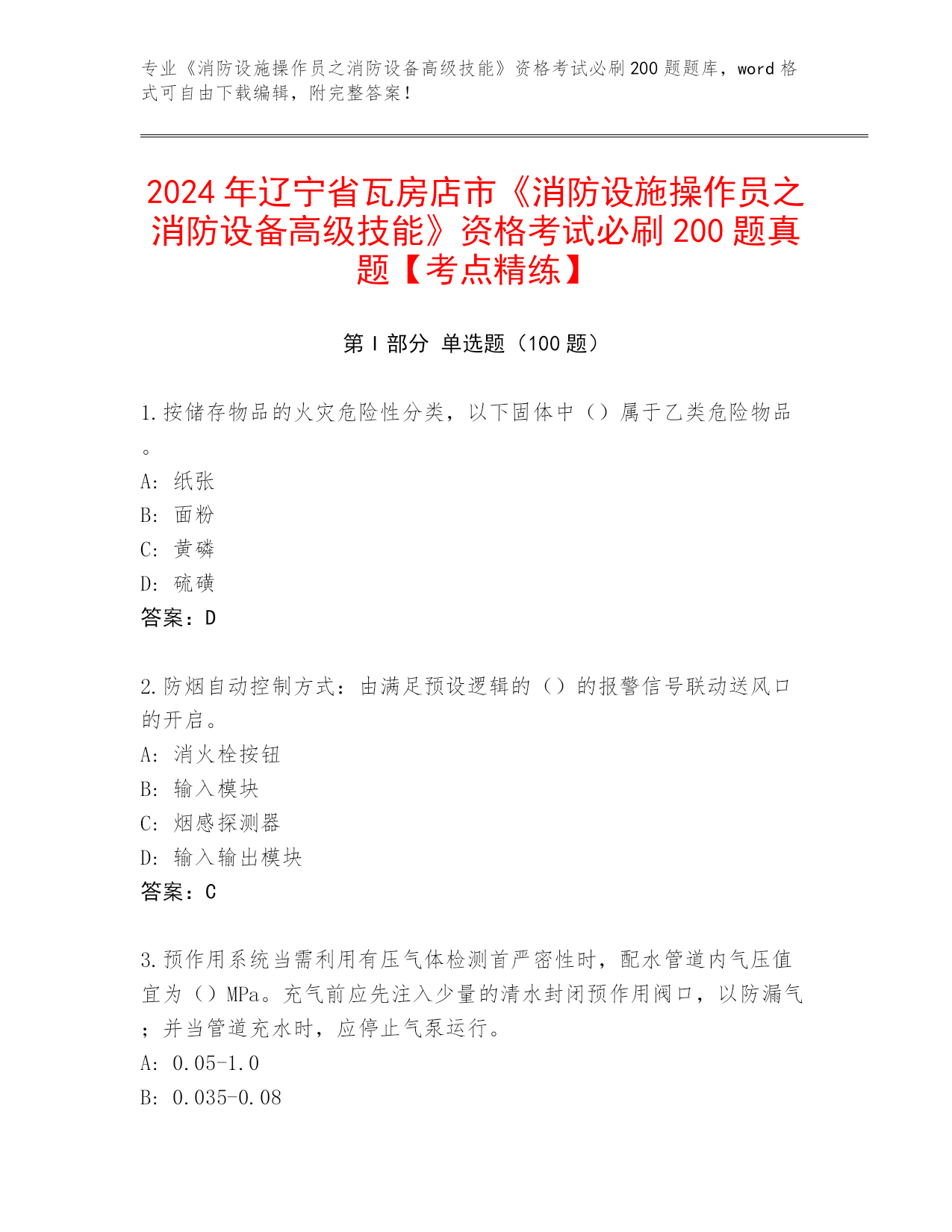 专业《消防设施操作员之消防设备高级技能》资格考试必刷200题题库，word格式可自由下载编辑，附完整答案！

2024年辽宁省瓦房店市《消防设施操作员之消防设备高级技能》资格考试必刷200题真题【考点精练】

第Ⅰ部分 单选题（100题）

1.按储存物品的火灾危险性分类，以下固体中（）属于乙类危险物品。
A: 纸张
B: 面粉
C: 黄磷
D: 硫磺
答案：D

2.防烟自动控制方式：由满足预设逻辑的（）的报警信号联动送风口的开启。
A: 消火栓按钮
B: 输入模块
C: 烟感探测器
D: 输入输出模块
答案：C

3.预作用系统当需利用有压气体检测首严密性时，配水管道内气压值宜为（）MPa。充气前应先注入少量的清水封闭预作用阀口，以防漏气；并当管道充水时，应停止气泵运行。
A: 0.05-1.0
B: 0.035-0.08